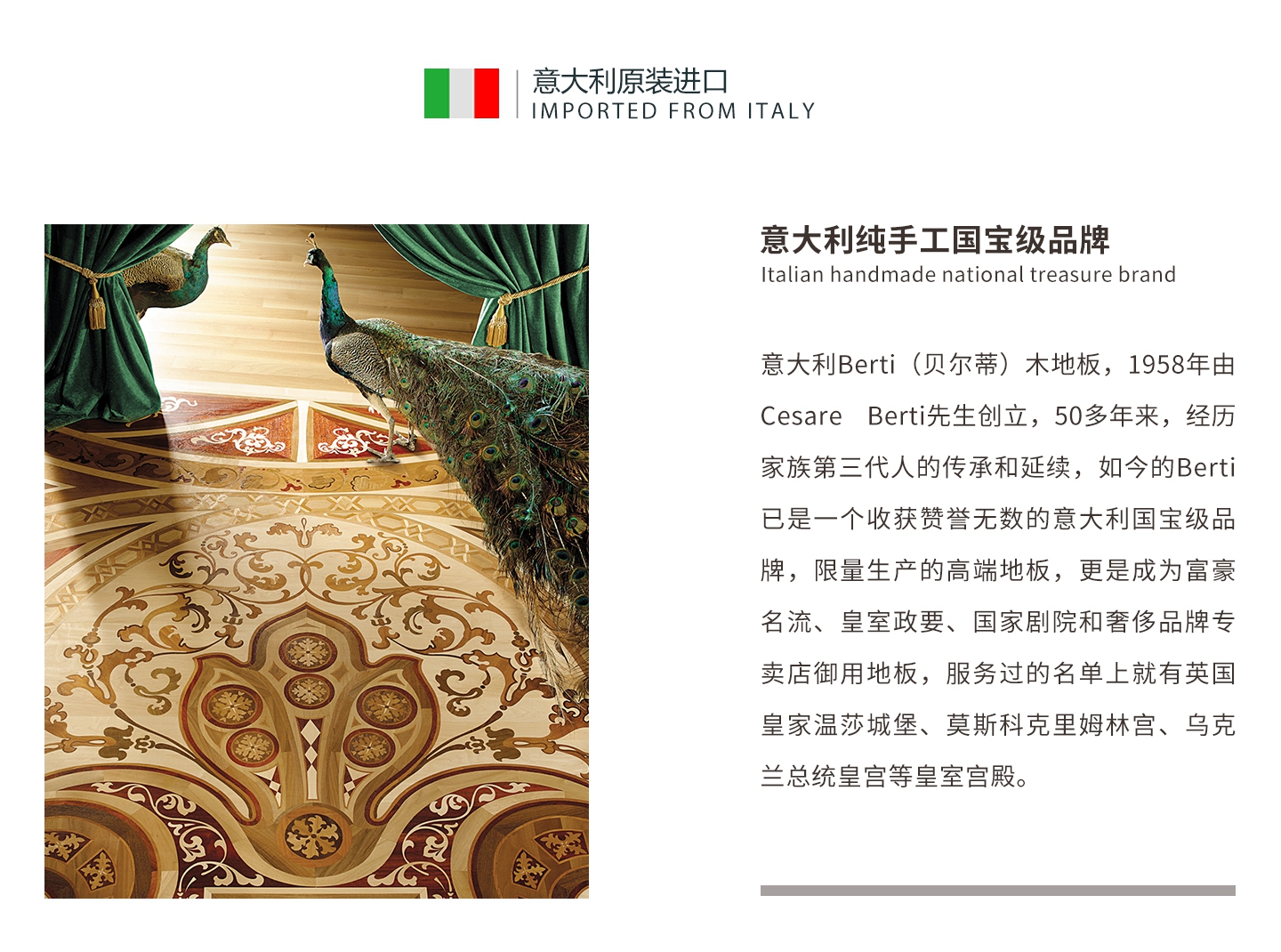 意大利原装进口
IMPORTED FROM ITALY

意大利纯手工国宝级品牌
Italian handmade national treasure brand

意大利Berti（贝尔蒂）木地板，1958年由Cesare Berti先生创立，50多年来，经历家族第三代人的传承和延续，如今的Berti已是一个收获赞誉无数的意大利国宝级品牌，限量生产的高端地板，更是成为富豪名流、皇室政要、国家剧院和奢侈品牌专卖店御用地板，服务过的名单上就有英国皇家温莎城堡、莫斯科克里姆林宫、乌克兰总统皇宫等皇室宫殿。